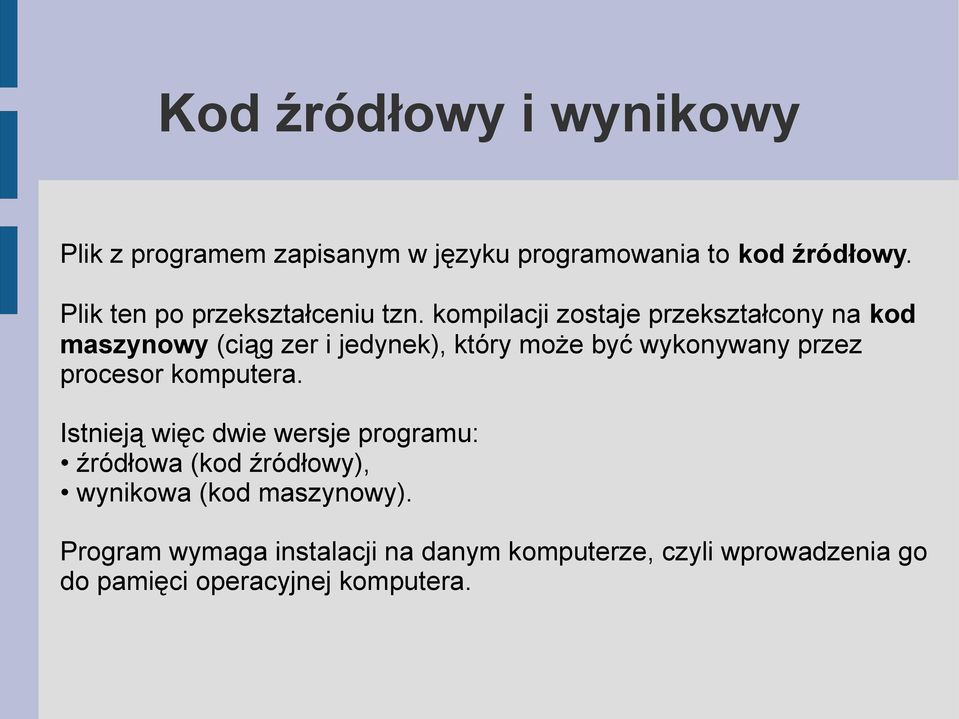 Kod źródłowy i wynikowy

Plik z programem zapisanym w języku programowania to kod źródłowy.

Plik ten po przekształceniu tzn. kompilacji zostaje przekształcony na kod maszynowy (ciąg zer i jedynek), który może być wykonywany przez procesor komputera.

Istnieją więc dwie wersje programu:
• źródłowa (kod źródłowy),
• wynikowa (kod maszynowy).

Program wymaga instalacji na danym komputerze, czyli wprowadzenia go do pamięci operacyjnej komputera.